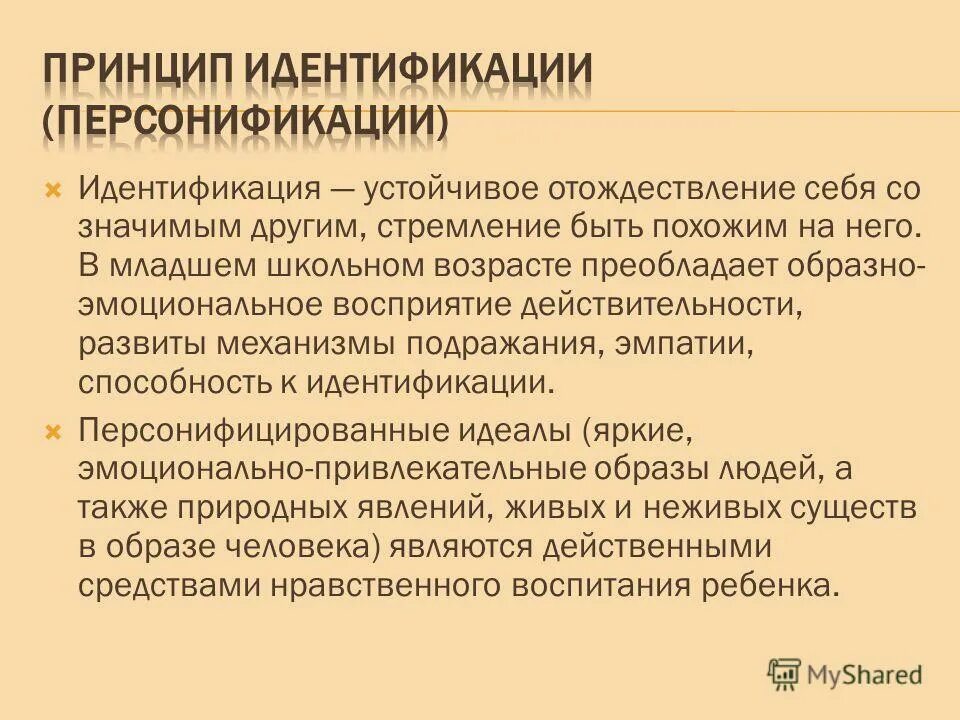 ПРИНЦИП ИДЕНТИФИКАЦИИ (ПЕРСОНИФИКАЦИИ)

Идентификация — устойчивое отождествление себя со значимым другим, стремление быть похожим на него. В младшем школьном возрасте преобладает образно-эмоциональное восприятие действительности, развиты механизмы подражания, эмпатии, способность к идентификации.

Персонифицированные идеалы (яркие, эмоционально-привлекательные образы людей, а также природных явлений, живых и неживых существ в образе человека) являются действенными средствами нравственного воспитания ребенка.

MyShared